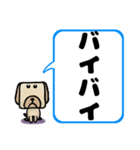 バイバイ